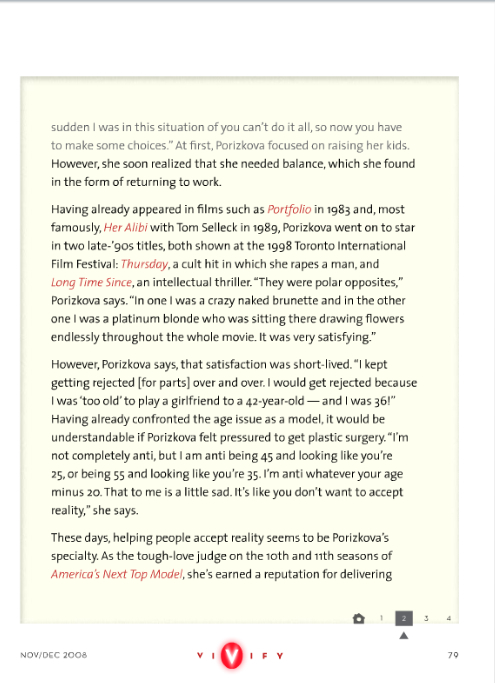 sudden I was in this situation of you can't do it all, so now you have to make some choices." At first, Porizkova focused on raising her kids. However, she soon realized that she needed balance, which she found in the form of returning to work.

Having already appeared in films such as Portfolio in 1983 and, most famously, Her Alibi with Tom Selleck in 1989, Porizkova went on to star in two late-'90s titles, both shown at the 1998 Toronto International Film Festival: Thursday, a cult hit in which she rapes a man, and Long Time Since, an intellectual thriller. "They were polar opposites," Porizkova says. "In one I was a crazy naked brunette and in the other one I was a platinum blonde who was sitting there drawing flowers endlessly throughout the whole movie. It was very satisfying."

However, Porizkova says, that satisfaction was short-lived. "I kept getting rejected [for parts] over and over. I would get rejected because I was 'too old' to play a girlfriend to a 42-year-old — and I was 36!" Having already confronted the age issue as a model, it would be understandable if Porizkova felt pressured to get plastic surgery. "I'm not completely anti, but I am anti being 45 and looking like you're 25, or being 55 and looking like you're 35. I'm anti whatever your age minus 20. That to me is a little sad. It's like you don't want to accept reality," she says.

These days, helping people accept reality seems to be Porizkova's specialty. As the tough-love judge on the 10th and 11th seasons of America's Next Top Model, she's earned a reputation for delivering

1 2 3 4

NOV/DEC 2008 VIVIFY 79